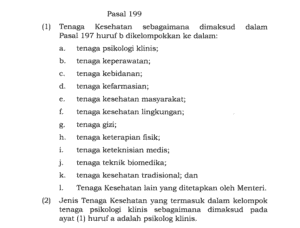 Pasal 199

(1) Tenaga Kesehatan sebagaimana dimaksud dalam Pasal 197 huruf b dikelompokkan ke dalam:

a. tenaga psikologi klinis;

b. tenaga keperawatan;

c. tenaga kebidanan;

d. tenaga kefarmasian;

e. tenaga kesehatan masyarakat;

f. tenaga kesehatan lingkungan;

g. tenaga gizi;

h. tenaga keterapian fisik;

i. tenaga keteknisian medis;

j. tenaga teknik biomedika;

k. tenaga kesehatan tradisional; dan

l. Tenaga Kesehatan lain yang ditetapkan oleh Menteri.

(2) Jenis Tenaga Kesehatan yang termasuk dalam kelompok tenaga psikologi klinis sebagaimana dimaksud pada ayat (1) huruf a adalah psikolog klinis.